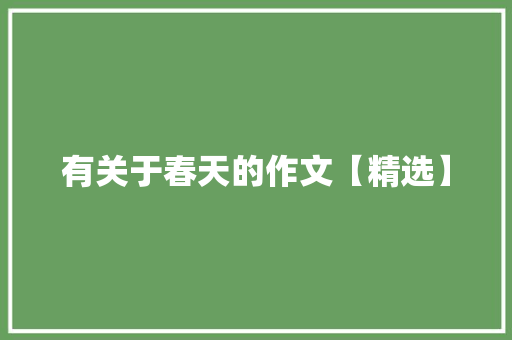 有关于春天的作文【精选】